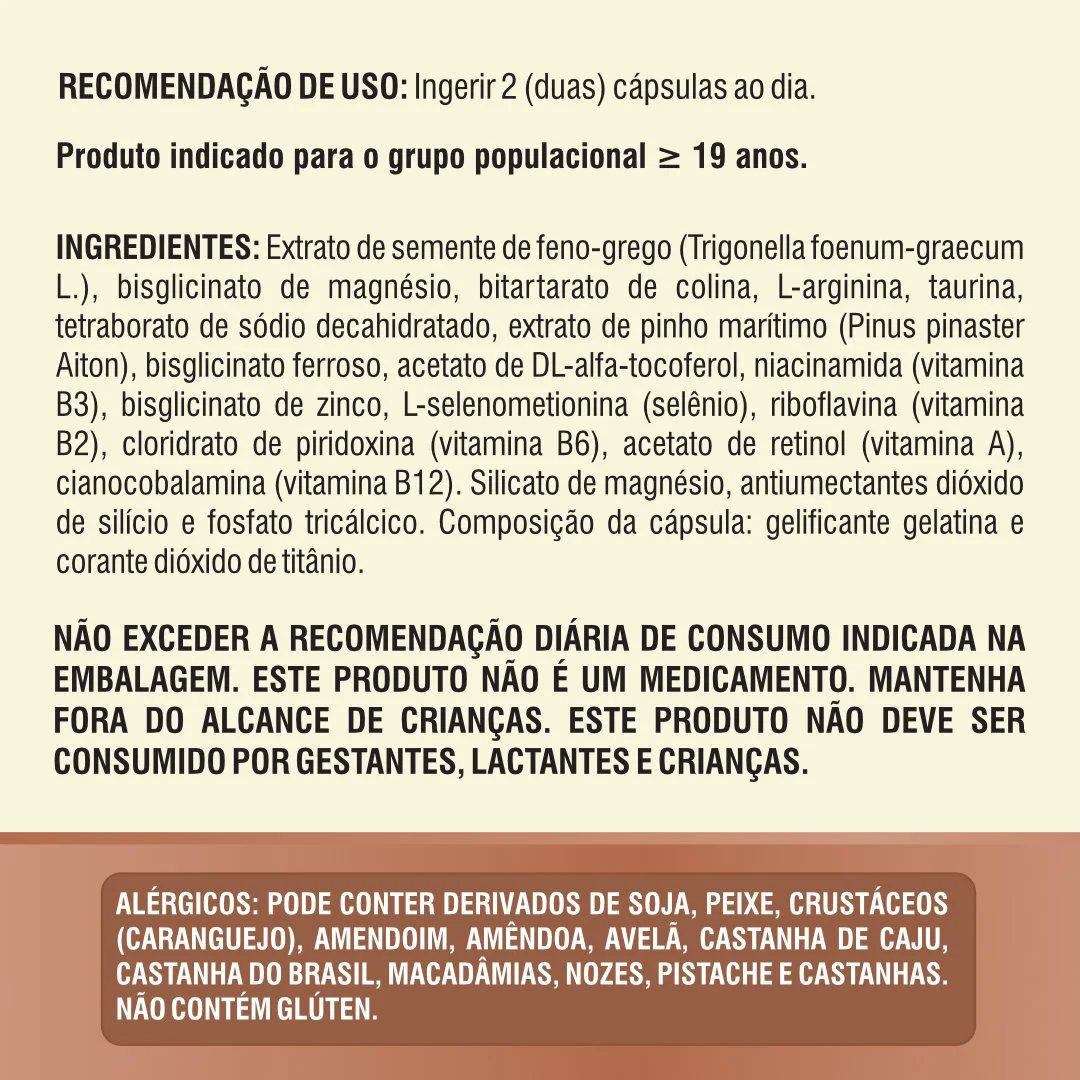 RECOMENDAÇÃO DE USO: Ingerir 2 (duas) cápsulas ao dia.

Produto indicado para o grupo populacional $\geq$ 19 anos.

INGREDIENTES: Extrato de semente de feno-grego (Trigonella foenum-graecum L.), bisglicinato de magnésio, bitartarato de colina, L-arginina, taurina, tetraborato de sódio decahidratado, extrato de pinho marítimo (Pinus pinaster Aiton), bisglicinato ferroso, acetato de DL-alfa-tocoferol, niacinamida (vitamina B3), bisglicinato de zinco, L-selenometionina (selênio), riboflavina (vitamina B2), cloridrato de piridoxina (vitamina B6), acetato de retinol (vitamina A), cianocobalamina (vitamina B12). Silicato de magnésio, antiumectantes dióxido de silício e fosfato tricálcico. Composição da cápsula: gelificante gelatina e corante dióxido de titânio.

NÃO EXCEDER A RECOMENDAÇÃO DIÁRIA DE CONSUMO INDICADA NA EMBALAGEM. ESTE PRODUTO NÃO É UM MEDICAMENTO. MANTENHA FORA DO ALCANCE DE CRIANÇAS. ESTE PRODUTO NÃO DEVE SER CONSUMIDO POR GESTANTES, LACTANTES E CRIANÇAS.

ALÉRGICOS: PODE CONTER DERIVADOS DE SOJA, PEIXE, CRUSTÁCEOS (CARANGUEJO), AMENDOIM, AMÊNDOA, AVELÃ, CASTANHA DE CAJU, CASTANHA DO BRASIL, MACADÂMIAS, NOZES, PISTACHE E CASTANHAS. NÃO CONTÉM GLÚTEN.